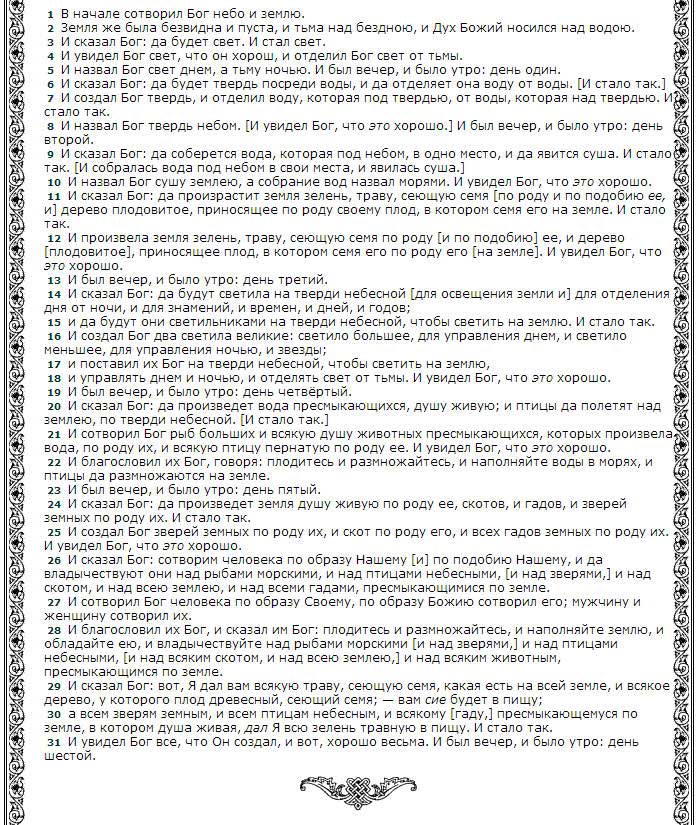 1 В начале сотворил Бог небо и землю.
2 Земля же была безвидна и пуста, и тьма над бездною, и Дух Божий носился над водою.
3 И сказал Бог: да будет свет. И стал свет.
4 И увидел Бог свет, что он хорош, и отделил Бог свет от тьмы.
5 И назвал Бог свет днем, а тьму ночью. И был вечер, и было утро: день один.
6 И сказал Бог: да будет твердь посреди воды, и да отделяет она воду от воды. [И стало так.]
7 И создал Бог твердь, и отделил воду, которая под твердью, от воды, которая над твердью. И стало так.
8 И назвал Бог твердь небом. [И увидел Бог, что это хорошо.] И был вечер, и было утро: день второй.
9 И сказал Бог: да соберется вода, которая под небом, в одно место, и да явится суша. И стало так. [И собралась вода под небом в свои места, и явилась суша.]
10 И назвал Бог сушу землею, а собрание вод назвал морями. И увидел Бог, что это хорошо.
11 И сказал Бог: да произрастит земля зелень, траву, сеющую семя [по роду и по подобию ее, и] дерево плодовитое, приносящее по роду своему плод, в котором семя его на земле. И стало так.
12 И произвела земля зелень, траву, сеющую семя по роду [и по подобию] ее, и дерево [плодовитое], приносящее плод, в котором семя его по роду его [на земле]. И увидел Бог, что это хорошо.
13 И был вечер, и было утро: день третий.
14 И сказал Бог: да будут светила на тверди небесной [для освещения земли и] для отделения дня от ночи, и для знамений, и времен, и дней, и годов;
15 и да будут они светильниками на тверди небесной, чтобы светить на землю. И стало так.
16 И создал Бог два светила великие: светило большее, для управления днем, и светило меньшее, для управления ночью, и звезды;
17 и поставил их Бог на тверди небесной, чтобы светить на землю,
18 и управлять днем и ночью, и отделять свет от тьмы. И увидел Бог, что это хорошо.
19 И был вечер, и было утро: день четвёртый.
20 И сказал Бог: да произведет вода пресмыкающихся, душу живую; и птицы да полетят над землею, по тверди небесной. [И стало так.]
21 И сотворил Бог рыб больших и всякую душу животных пресмыкающихся, которых произвела вода, по роду их, и всякую птицу пернатую по роду ее. И увидел Бог, что это хорошо.
22 И благословил их Бог, говоря: плодитесь и размножайтесь, и наполняйте воды в морях, и птицы да размножаются на земле.
23 И был вечер, и было утро: день пятый.
24 И сказал Бог: да произведет земля душу живую по роду ее, скотов, и гадов, и зверей земных по роду их. И стало так.
25 И создал Бог зверей земных по роду их, и скот по роду его, и всех гадов земных по роду их. И увидел Бог, что это хорошо.
26 И сказал Бог: сотворим человека по образу Нашему [и] по подобию Нашему, и да владычествуют они над рыбами морскими, и над птицами небесными, [и над зверями,] и над скотом, и над всею землею, и над всеми гадами, пресмыкающимися по земле.
27 И сотворил Бог человека по образу Своему, по образу Божию сотворил его; мужчину и женщину сотворил их.
28 И благословил их Бог, и сказал им Бог: плодитесь и размножайтесь, и наполняйте землю, и обладайте ею, и владычествуйте над рыбами морскими [и над зверями,] и над птицами небесными, [и над всяким скотом, и над всею землею,] и над всяким животным, пресмыкающимся по земле.
29 И сказал Бог: вот, Я дал вам всякую траву, сеющую семя, какая есть на всей земле, и всякое дерево, у которого плод древесный, сеющий семя; — вам сие будет в пищу;
30 а всем зверям земным, и всем птицам небесным, и всякому [гаду,] пресмыкающемуся по земле, в котором душа живая, дал Я всю зелень травную в пищу. И стало так.
31 И увидел Бог все, что Он создал, и вот, хорошо весьма. И был вечер, и было утро: день шестой.